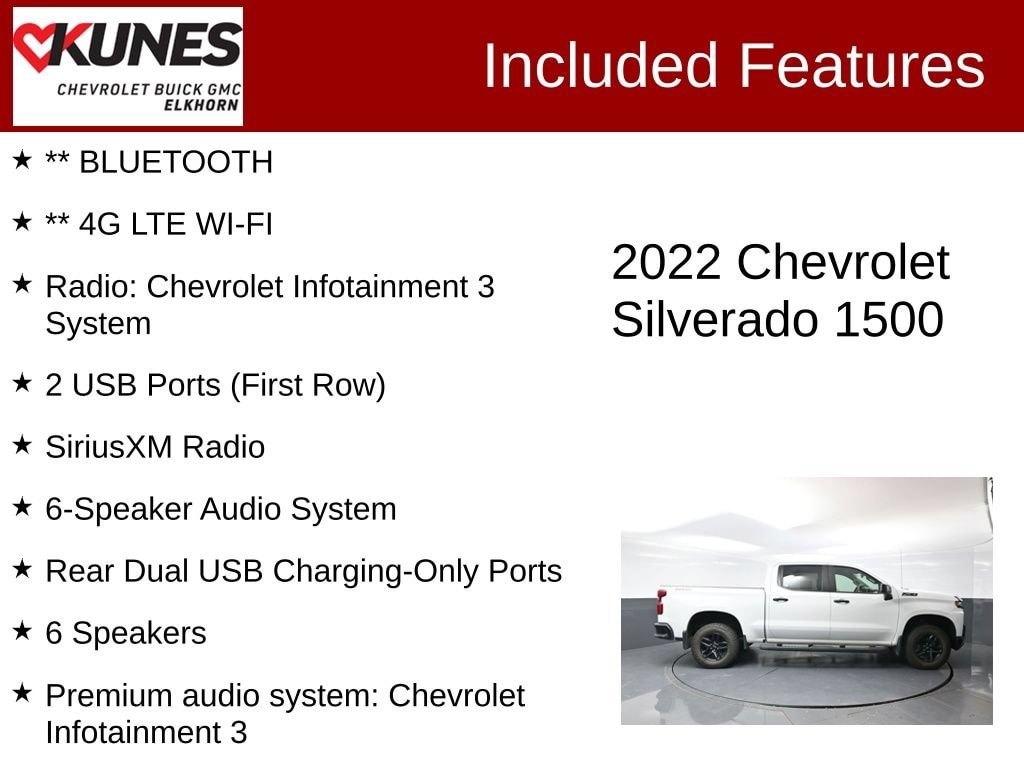 KUNES
CHEVROLET BUICK GMC
ELKHORN

Included Features

★ ** BLUETOOTH

★ ** 4G LTE WI-FI

★ Radio: Chevrolet Infotainment 3 System

★ 2 USB Ports (First Row)

★ SiriusXM Radio

★ 6-Speaker Audio System

★ Rear Dual USB Charging-Only Ports

★ 6 Speakers

★ Premium audio system: Chevrolet Infotainment 3

2022 Chevrolet Silverado 1500